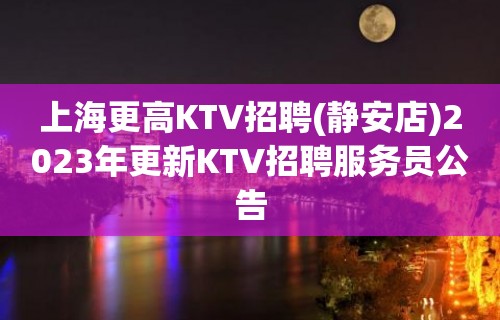 上海更高KTV招聘(静安店)2023年更新KTV招聘服务员公告